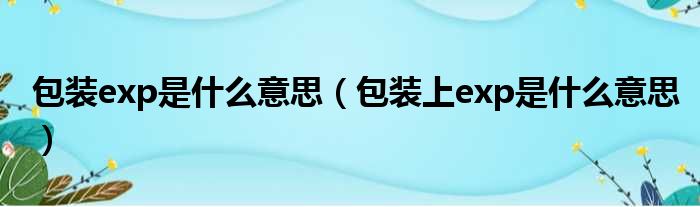 包装exp是什么意思（包装上exp是什么意思）